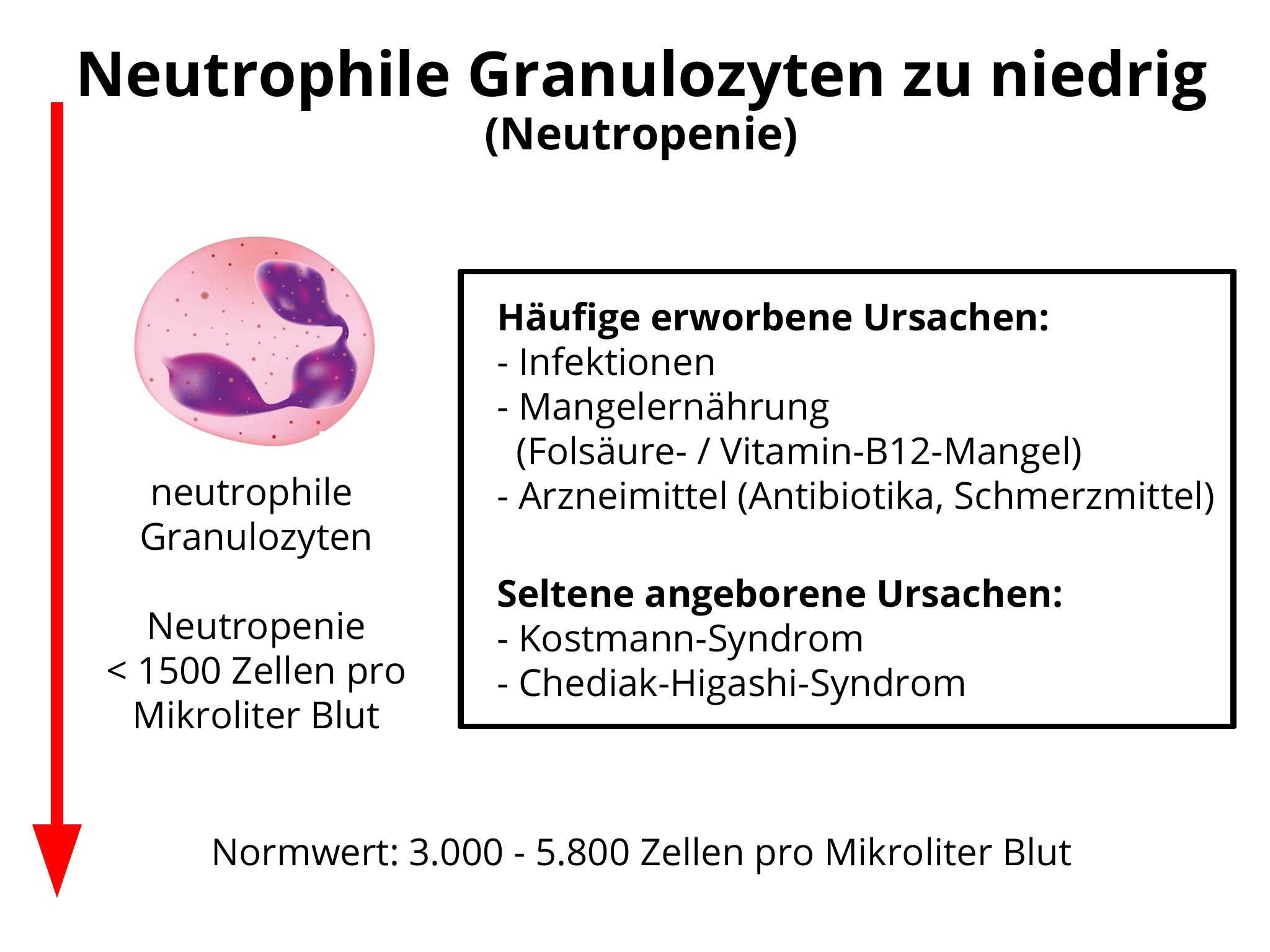 Neutrophile Granulozyten zu niedrig
(Neutropenie)

neutrophile Granulozyten

Neutropenie
< 1500 Zellen pro Mikroliter Blut

Häufige erworbene Ursachen:
- Infektionen
- Mangelernährung
(Folsäure- / Vitamin-B12-Mangel)
- Arzneimittel (Antibiotika, Schmerzmittel)

Seltene angeborene Ursachen:
- Kostmann-Syndrom
- Chediak-Higashi-Syndrom

Normwert: 3.000 - 5.800 Zellen pro Mikroliter Blut